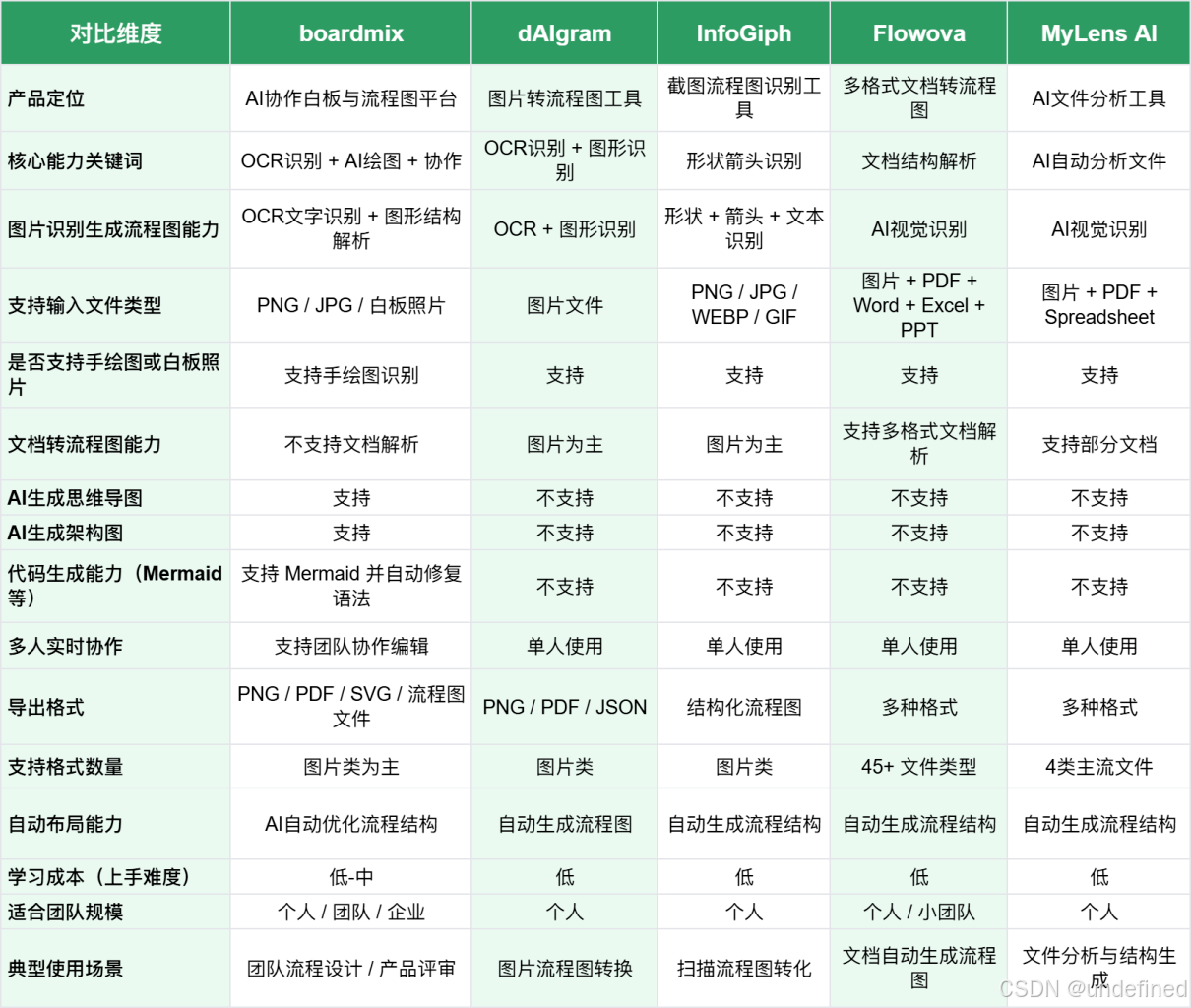 | 对比维度 | boardmix | dAIgram | InfoGiph | Flowova | MyLens AI |
|---|---|---|---|---|---|
| 产品定位 | AI协作白板与流程图平台 | 图片转流程图工具 | 截图流程图识别工具 | 多格式文档转流程图 | AI文件分析工具 |
| 核心能力关键词 | OCR识别 + AI绘图 + 协作 | OCR识别 + 图形识别 | 形状箭头识别 | 文档结构解析 | AI自动分析文件 |
| 图片识别生成流程图能力 | OCR文字识别 + 图形结构解析 | OCR + 图形识别 | 形状 + 箭头 + 文本识别 | AI视觉识别 | AI视觉识别 |
| 支持输入文件类型 | PNG / JPG / 白板照片 | 图片文件 | PNG / JPG / WEBP / GIF | 图片 + PDF + Word + Excel + PPT | 图片 + PDF + Spreadsheet |
| 是否支持手绘图或白板照片 | 支持手绘图识别 | 支持 | 支持 | 支持 | 支持 |
| 文档转流程图能力 | 不支持文档解析 | 图片为主 | 图片为主 | 支持多格式文档解析 | 支持部分文档 |
| AI生成思维导图 | 支持 | 不支持 | 不支持 | 不支持 | 不支持 |
| AI生成架构图 | 支持 | 不支持 | 不支持 | 不支持 | 不支持 |
| 代码生成能力（Mermaid等） | 支持 Mermaid 并自动修复语法 | 不支持 | 不支持 | 不支持 | 不支持 |
| 多人实时协作 | 支持团队协作编辑 | 单人使用 | 单人使用 | 单人使用 | 单人使用 |
| 导出格式 | PNG / PDF / SVG / 流程图文件 | PNG / PDF / JSON | 结构化流程图 | 多种格式 | 多种格式 |
| 支持格式数量 | 图片类为主 | 图片类 | 图片类 | 45+ 文件类型 | 4类主流文件 |
| 自动布局能力 | AI自动优化流程结构 | 自动生成流程图 | 自动生成流程结构 | 自动生成流程结构 | 自动生成流程结构 |
| 学习成本（上手难度） | 低-中 | 低 | 低 | 低 | 低 |
| 适合团队规模 | 个人 / 团队 / 企业 | 个人 | 个人 | 个人 / 小团队 | 个人 |
| 典型使用场景 | 团队流程设计 / 产品评审 | 图片流程图转换 | 扫描流程图转化 | 文档自动生成流程图 | 文件分析与结构生成 |

CSDN @undefined